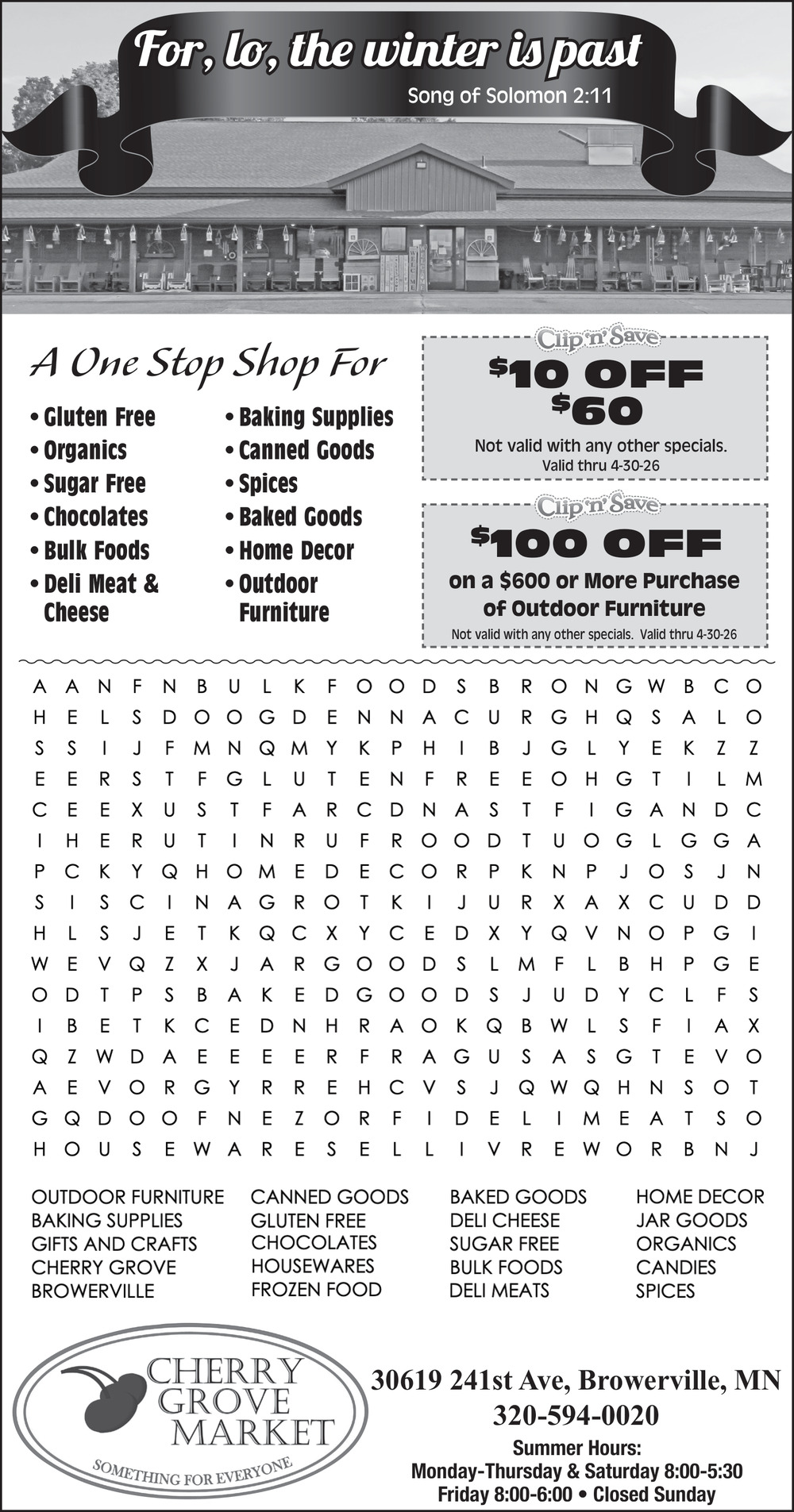 For, lo, the winter is past
Song of Solomon 2:11

A One Stop Shop For

• Gluten Free
• Organics
• Sugar Free
• Chocolates
• Bulk Foods
• Deli Meat & Cheese

• Baking Supplies
• Canned Goods
• Spices
• Baked Goods
• Home Decor
• Outdoor Furniture

Clip 'n' Save
$10 OFF $60
Not valid with any other specials.
Valid thru 4-30-26

Clip 'n' Save
$100 OFF
on a $600 or More Purchase of Outdoor Furniture
Not valid with any other specials. Valid thru 4-30-26

A A N F N B U L K F O O D S B R O N G W B C O
H E L S D O O G D E N N A C U R G H Q S A L O
S S I J F M N Q M Y K P H I B J G L Y E K Z Z
E E R S T F G L U T E N F R E E O H G T I L M
C E E X U S T F A R C D N A S T F I G A N D C
I H E R U T I N R U F R O O D T U O G L G G A
P C K Y Q H O M E D E C O R P K N P J O S J N
S I S C I N A G R O T K I J U R X A X C U D D
H L S J E T K Q C X Y C E D X Y Q V N O P G I
W E V Q Z X J A R G O O D S L M F L B H P G E
O D T P S B A K E D G O O D S J U D Y C L F S
I B E T K C E D N H R A O K Q B W L S F I A X
Q Z W D A E E E E R F R A G U S A S G T E V O
A E V O R G Y R R E H C V S J Q W Q H N S O T
G Q D O O F N E Z O R F I D E L I M E A T S O
H O U S E W A R E S E L L I V R E W O R B N J

OUTDOOR FURNITURE
BAKING SUPPLIES
GIFTS AND CRAFTS
CHERRY GROVE
BROWERVILLE

CANNED GOODS
GLUTEN FREE
CHOCOLATES
HOUSEWARES
FROZEN FOOD

BAKED GOODS
DELI CHEESE
SUGAR FREE
BULK FOODS
DELI MEATS

HOME DECOR
JAR GOODS
ORGANICS
CANDIES
SPICES

CHERRY GROVE MARKET
SOMETHING FOR EVERYONE

30619 241st Ave, Browerville, MN
320-594-0020
Summer Hours:
Monday-Thursday & Saturday 8:00-5:30
Friday 8:00-6:00 • Closed Sunday